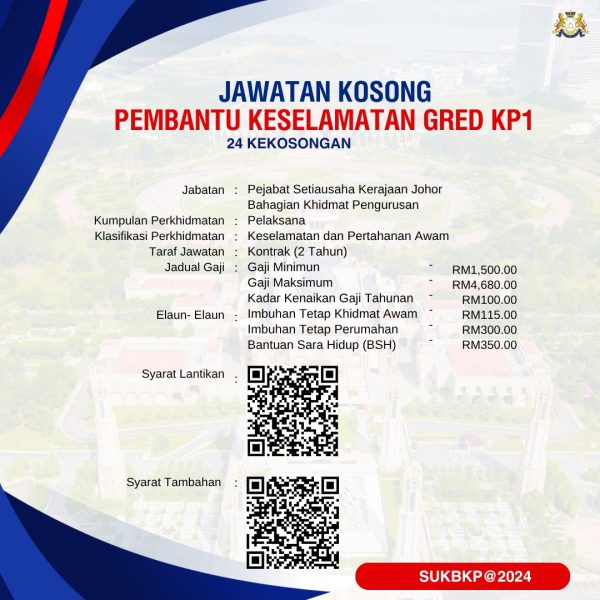 JAWATAN KOSONG
PEMBANTU KESELAMATAN GRED KP1
24 KEKOSONGAN

Jabatan : Pejabat Setiausaha Kerajaan Johor
Bahagian Khidmat Pengurusan
Kumpulan Perkhidmatan : Pelaksana
Klasifikasi Perkhidmatan : Keselamatan dan Pertahanan Awam
Taraf Jawatan : Kontrak (2 Tahun)
Jadual Gaji : Gaji Minimun - RM1,500.00
Gaji Maksimum - RM4,680.00
Kadar Kenaikan Gaji Tahunan - RM100.00
Elaun- Elaun : Imbuhan Tetap Khidmat Awam - RM115.00
Imbuhan Tetap Perumahan - RM300.00
Bantuan Sara Hidup (BSH) - RM350.00

Syarat Lantikan :

Syarat Tambahan :

SUKBKP@2024